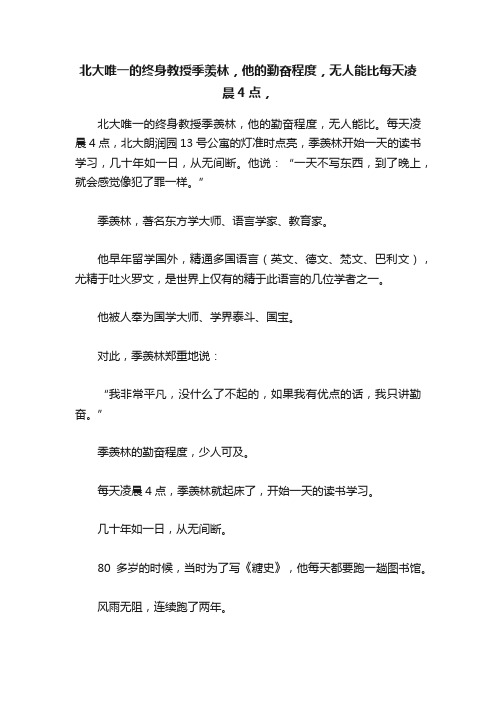 北大唯一的终身教授季羡林，他的勤奋程度，无人能比每天凌晨4点，

北大唯一的终身教授季羡林，他的勤奋程度，无人能比。每天凌晨4点，北大朗润园13号公寓的灯准时点亮，季羡林开始一天的读书学习，几十年如一日，从无间断。他说：“一天不写东西，到了晚上，就会感觉像犯了罪一样。”

季羡林，著名东方学大师、语言学家、教育家。

他早年留学国外，精通多国语言（英文、德文、梵文、巴利文），尤精于吐火罗文，是世界上仅有的精于此语言的几位学者之一。

他被人奉为国学大师、学界泰斗、国宝。

对此，季羡林郑重地说：

“我非常平凡，没什么了不起的，如果我有优点的话，我只讲勤奋。”

季羡林的勤奋程度，少人可及。

每天凌晨4点，季羡林就起床了，开始一天的读书学习。

几十年如一日，从无间断。

80 多岁的时候，当时为了写《糖史》，他每天都要跑一趟图书馆。

风雨无阻，连续跑了两年。